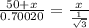 $\frac{50+x}{0.70020} = \frac{x}{\frac{1}{\sqrt{3}}}$